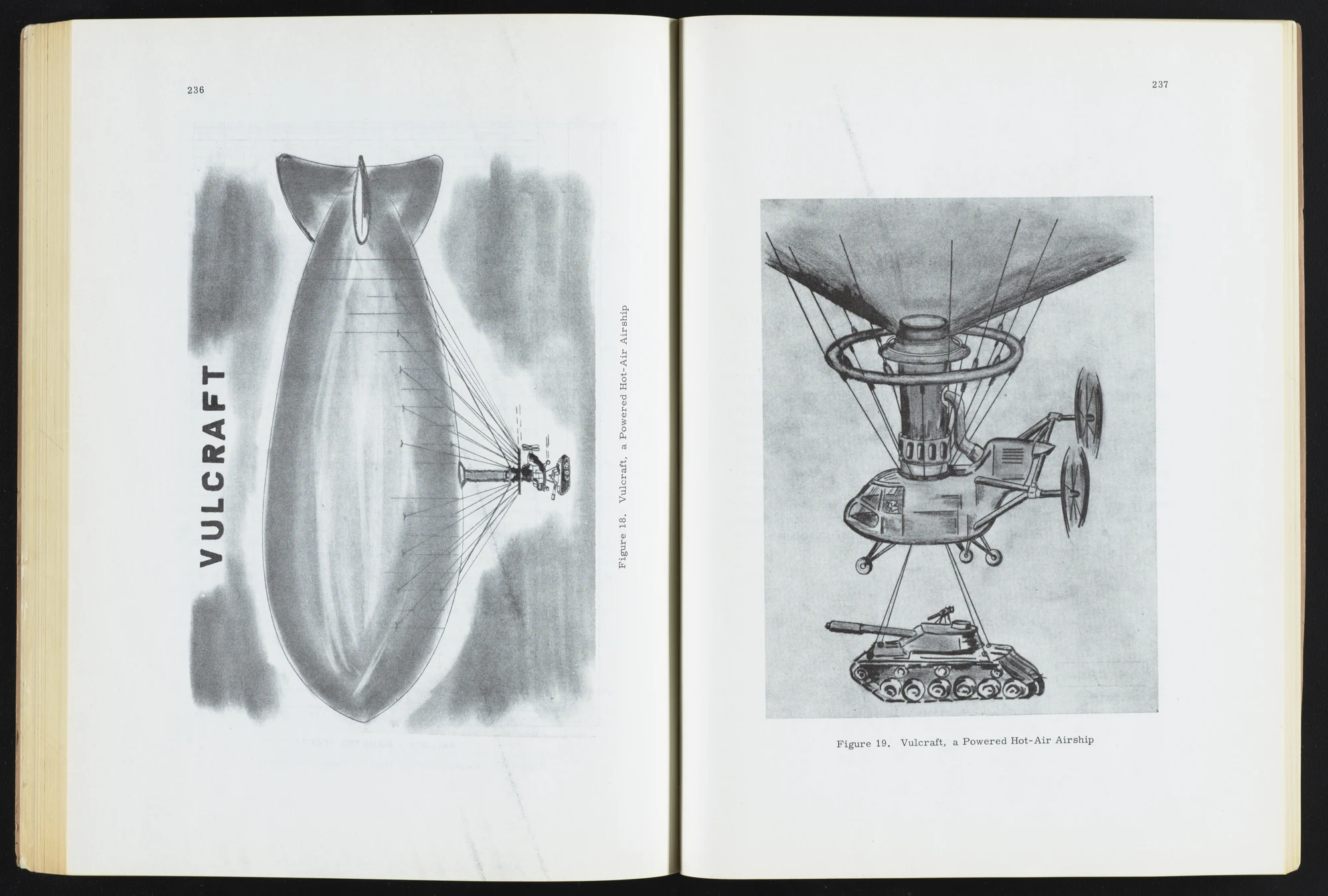 236

VULCRAFT

Figure 18. Vulcraft, a Powered Hot-Air Airship

237

Figure 19. Vulcraft, a Powered Hot-Air Airship